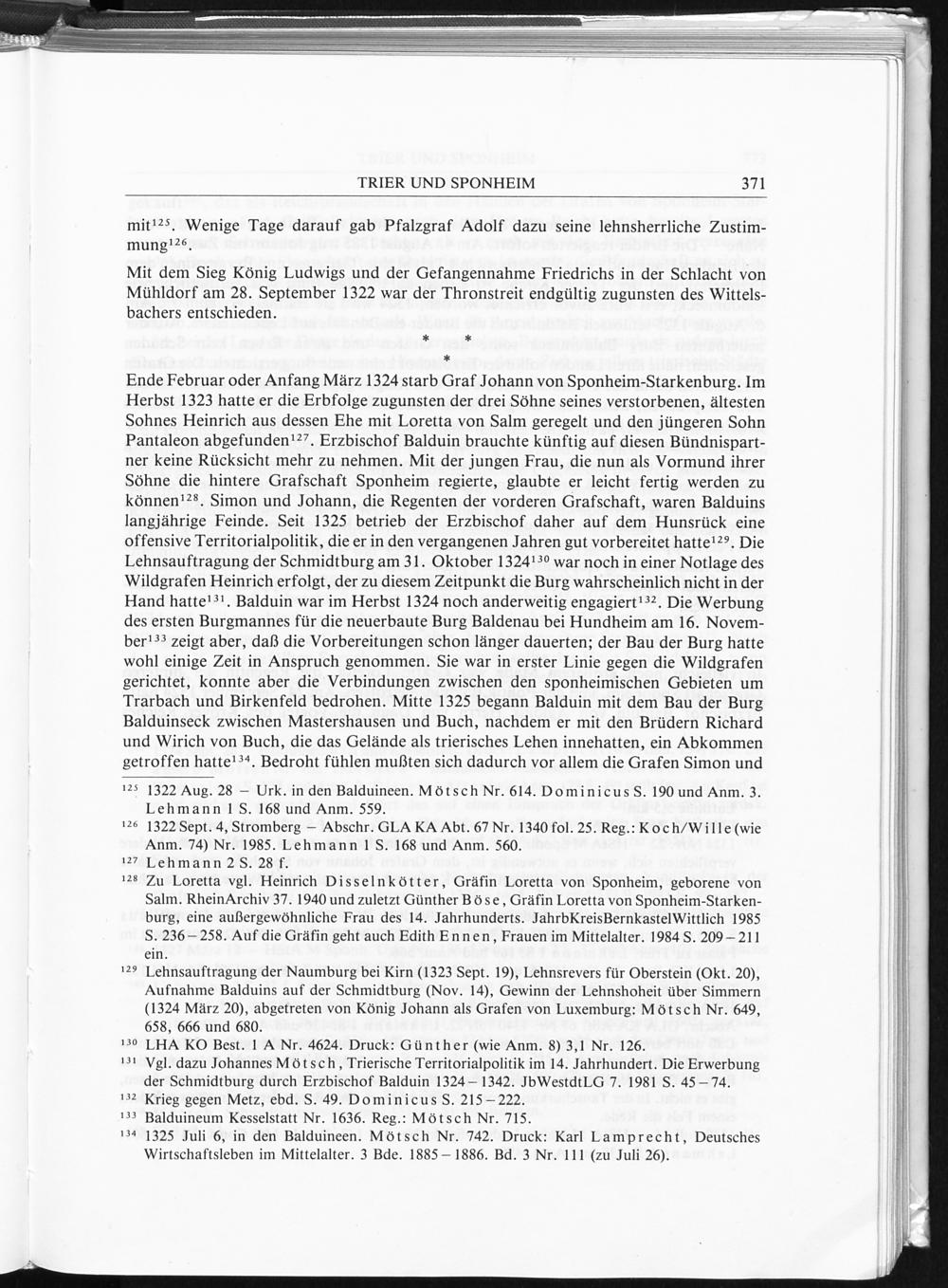 TRIER UND SPONHEIM 371

mit$^{125}$. Wenige Tage darauf gab Pfalzgraf Adolf dazu seine lehnsherrliche Zustimmung$^{126}$.

Mit dem Sieg König Ludwigs und der Gefangennahme Friedrichs in der Schlacht von Mühldorf am 28. September 1322 war der Thronstreit endgültig zugunsten des Wittelsbachers entschieden.

* * *

Ende Februar oder Anfang März 1324 starb Graf Johann von Sponheim-Starkenburg. Im Herbst 1323 hatte er die Erbfolge zugunsten der drei Söhne seines verstorbenen, ältesten Sohnes Heinrich aus dessen Ehe mit Loretta von Salm geregelt und den jüngeren Sohn Pantaleon abgefunden$^{127}$. Erzbischof Balduin brauchte künftig auf diesen Bündnispartner keine Rücksicht mehr zu nehmen. Mit der jungen Frau, die nun als Vormund ihrer Söhne die hintere Grafschaft Sponheim regierte, glaubte er leicht fertig werden zu können$^{128}$. Simon und Johann, die Regenten der vorderen Grafschaft, waren Balduins langjährige Feinde. Seit 1325 betrieb der Erzbischof daher auf dem Hunsrück eine offensive Territorialpolitik, die er in den vergangenen Jahren gut vorbereitet hatte$^{129}$. Die Lehnsauftragung der Schmidtburg am 31. Oktober 1324$^{130}$ war noch in einer Notlage des Wildgrafen Heinrich erfolgt, der zu diesem Zeitpunkt die Burg wahrscheinlich nicht in der Hand hatte$^{131}$. Balduin war im Herbst 1324 noch anderweitig engagiert$^{132}$. Die Werbung des ersten Burgmannes für die neuerbaute Burg Baldenau bei Hundheim am 16. November$^{133}$ zeigt aber, daß die Vorbereitungen schon länger dauerten; der Bau der Burg hatte wohl einige Zeit in Anspruch genommen. Sie war in erster Linie gegen die Wildgrafen gerichtet, konnte aber die Verbindungen zwischen den sponheimischen Gebieten um Trarbach und Birkenfeld bedrohen. Mitte 1325 begann Balduin mit dem Bau der Burg Balduinseck zwischen Mastershausen und Buch, nachdem er mit den Brüdern Richard und Wirich von Buch, die das Gelände als trierisches Lehen innehatten, ein Abkommen getroffen hatte$^{134}$. Bedroht fühlen mußten sich dadurch vor allem die Grafen Simon und

$^{125}$ 1322 Aug. 28 – Urk. in den Balduineen. Mötsch Nr. 614. Dominicus S. 190 und Anm. 3. Lehmann 1 S. 168 und Anm. 559.

$^{126}$ 1322 Sept. 4, Stromberg – Abschr. GLA KA Abt. 67 Nr. 1340 fol. 25. Reg.: Koch/Wille (wie Anm. 74) Nr. 1985. Lehmann 1 S. 168 und Anm. 560.

$^{127}$ Lehmann 2 S. 28 f.

$^{128}$ Zu Loretta vgl. Heinrich Disselnkötter, Gräfin Loretta von Sponheim, geborene von Salm. RheinArchiv 37. 1940 und zuletzt Günther Böse, Gräfin Loretta von Sponheim-Starkenburg, eine außergewöhnliche Frau des 14. Jahrhunderts. JahrbKreisBernkastelWittlich 1985 S. 236–258. Auf die Gräfin geht auch Edith Ennen, Frauen im Mittelalter. 1984 S. 209–211 ein.

$^{129}$ Lehnsauftragung der Naumburg bei Kirn (1323 Sept. 19), Lehnsrevers für Oberstein (Okt. 20), Aufnahme Balduins auf der Schmidtburg (Nov. 14), Gewinn der Lehnshoheit über Simmern (1324 März 20), abgetreten von König Johann als Grafen von Luxemburg: Mötsch Nr. 649, 658, 666 und 680.

$^{130}$ LHA KO Best. 1 A Nr. 4624. Druck: Günther (wie Anm. 8) 3,1 Nr. 126.

$^{131}$ Vgl. dazu Johannes Mötsch, Trierische Territorialpolitik im 14. Jahrhundert. Die Erwerbung der Schmidtburg durch Erzbischof Balduin 1324–1342. JbWestdtLG 7. 1981 S. 45–74.

$^{132}$ Krieg gegen Metz, ebd. S. 49. Dominicus S. 215–222.

$^{133}$ Balduineum Kesselstatt Nr. 1636. Reg.: Mötsch Nr. 715.

$^{134}$ 1325 Juli 6, in den Balduineen. Mötsch Nr. 742. Druck: Karl Lamprecht, Deutsches Wirtschaftsleben im Mittelalter. 3 Bde. 1885–1886. Bd. 3 Nr. 111 (zu Juli 26).